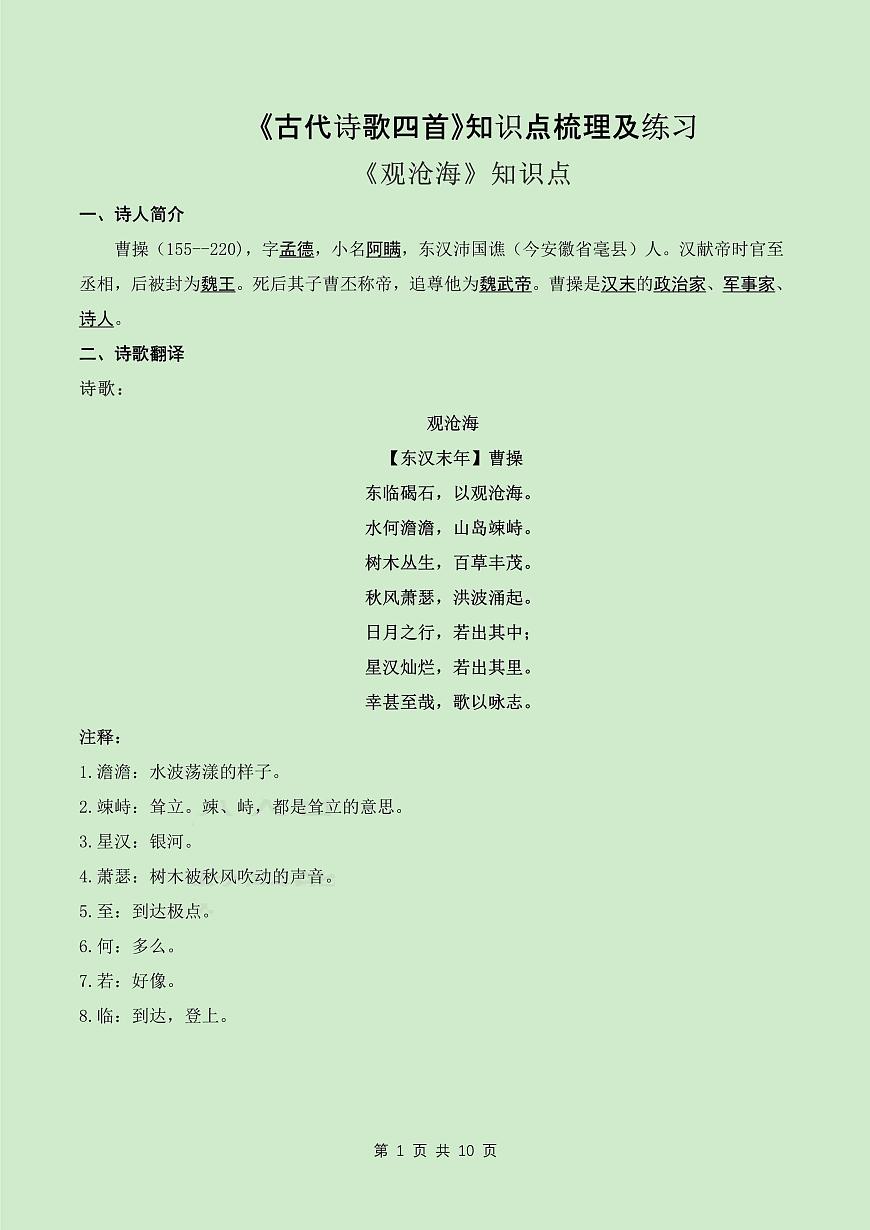 《古代诗歌四首》知识点梳理及练习

《观沧海》知识点

一、诗人简介

曹操（155--220），字孟德，小名阿瞒，东汉沛国谯（今安徽省亳县）人。汉献帝时官至丞相，后被封为魏王。死后其子曹丕称帝，追尊他为魏武帝。曹操是汉末的政治家、军事家、诗人。

二、诗歌翻译

诗歌：

观沧海

【东汉末年】曹操

东临碣石，以观沧海。

水何澹澹，山岛竦峙。

树木丛生，百草丰茂。

秋风萧瑟，洪波涌起。

日月之行，若出其中；

星汉灿烂，若出其里。

幸甚至哉，歌以咏志。

注释：

1.澹澹：水波荡漾的样子。

2.竦峙：耸立。竦、峙，都是耸立的意思。

3.星汉：银河。

4.萧瑟：树木被秋风吹动的声音。

5.至：到达极点。

6.何：多么。

7.若：好像。

8.临：到达，登上。

第 1 页 共 10 页